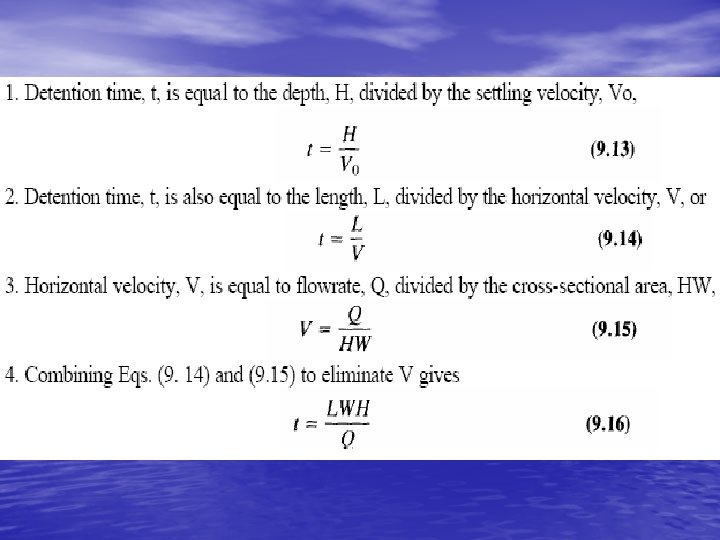 1. Detention time, t, is equal to the depth, H, divided by the settling velocity, Vo,

$t = \frac{H}{V_0}$ (9.13)

2. Detention time, t, is also equal to the length, L, divided by the horizontal velocity, V, or

$t = \frac{L}{V}$ (9.14)

3. Horizontal velocity, V, is equal to flowrate, Q, divided by the cross-sectional area, HW,

$V = \frac{Q}{HW}$ (9.15)

4. Combining Eqs. (9. 14) and (9.15) to eliminate V gives

$t = \frac{LWH}{Q}$ (9.16)